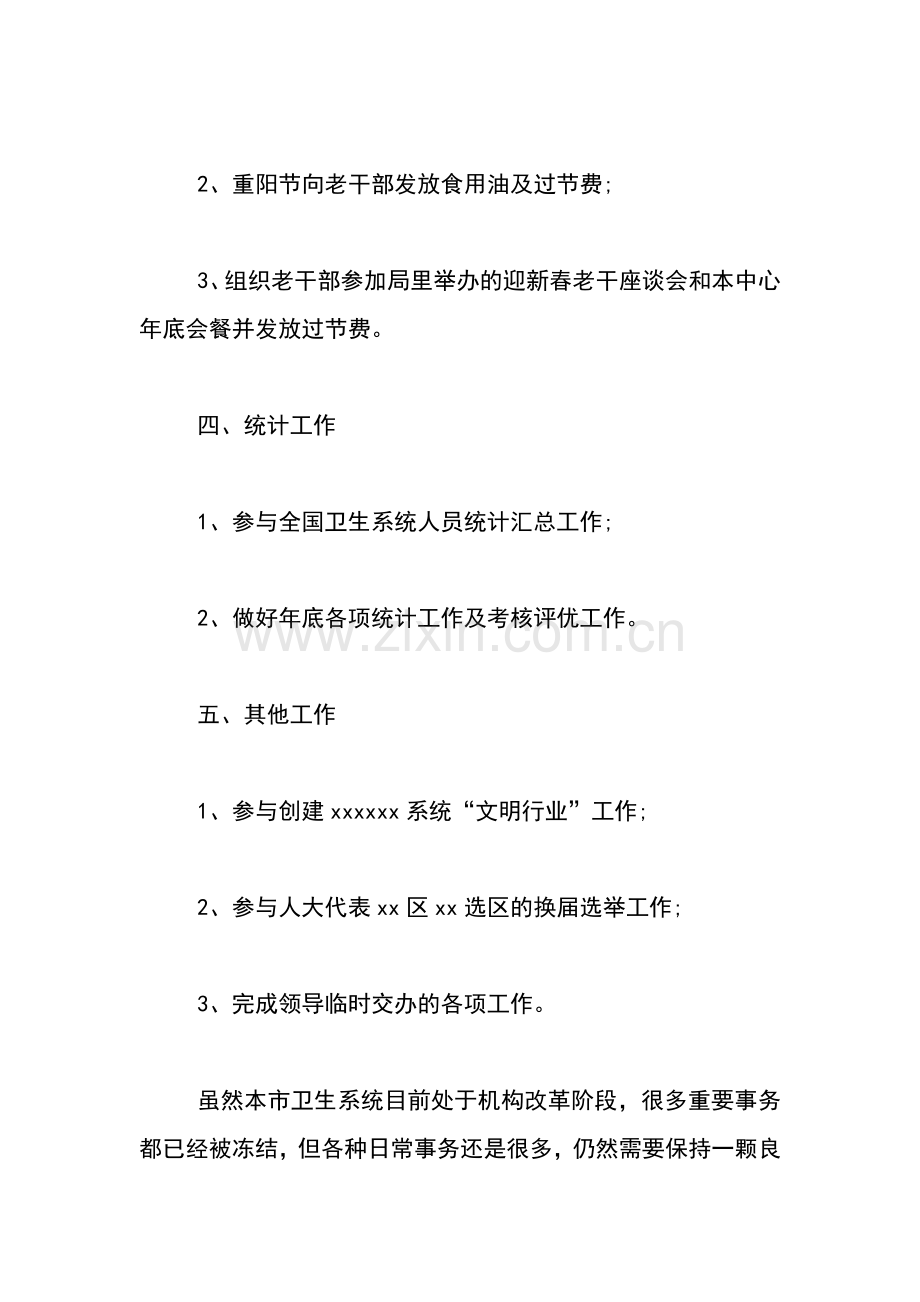 2、重阳节向老干部发放食用油及过节费;

3、组织老干部参加局里举办的迎新春老干座谈会和本中心年底会餐并发放过节费。

四、统计工作

1、参与全国卫生系统人员统计汇总工作;

2、做好年底各项统计工作及考核评优工作。

www.zixin.com.cn

五、其他工作

1、参与创建 xxxxxx 系统“文明行业”工作;

2、参与人大代表 xx 区 xx 选区的换届选举工作;

3、完成领导临时交办的各项工作。

虽然本市卫生系统目前处于机构改革阶段，很多重要事务都已经被冻结，但各种日常事务还是很多，仍然需要保持一颗良